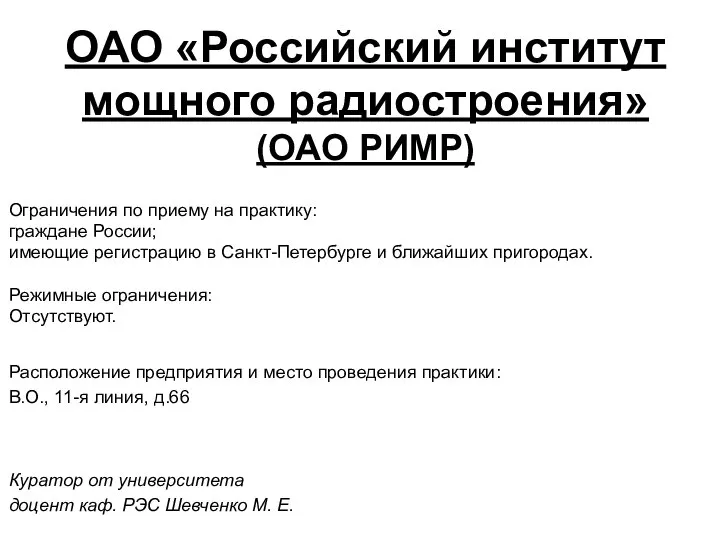 ОАО «Российский институт мощного радиостроения»
(ОАО РИМР)

Ограничения по приему на практику:
граждане России;
имеющие регистрацию в Санкт-Петербурге и ближайших пригородах.

Режимные ограничения:
Отсутствуют.

Расположение предприятия и место проведения практики:
В.О., 11-я линия, д.66

Куратор от университета
доцент каф. РЭС Шевченко М. Е.